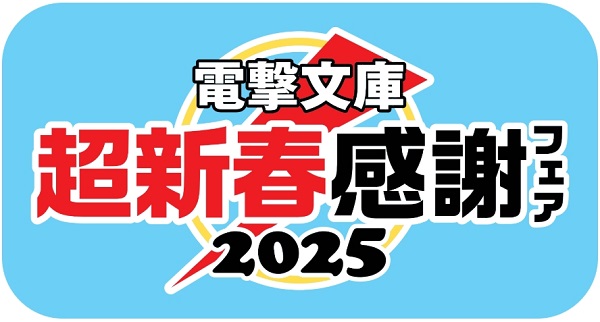 電撃文庫
超新春感謝フェア
2025